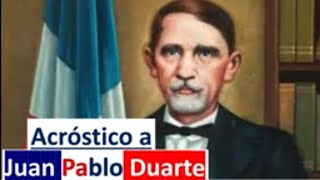 Acróstico a
Juan Pablo Duarte